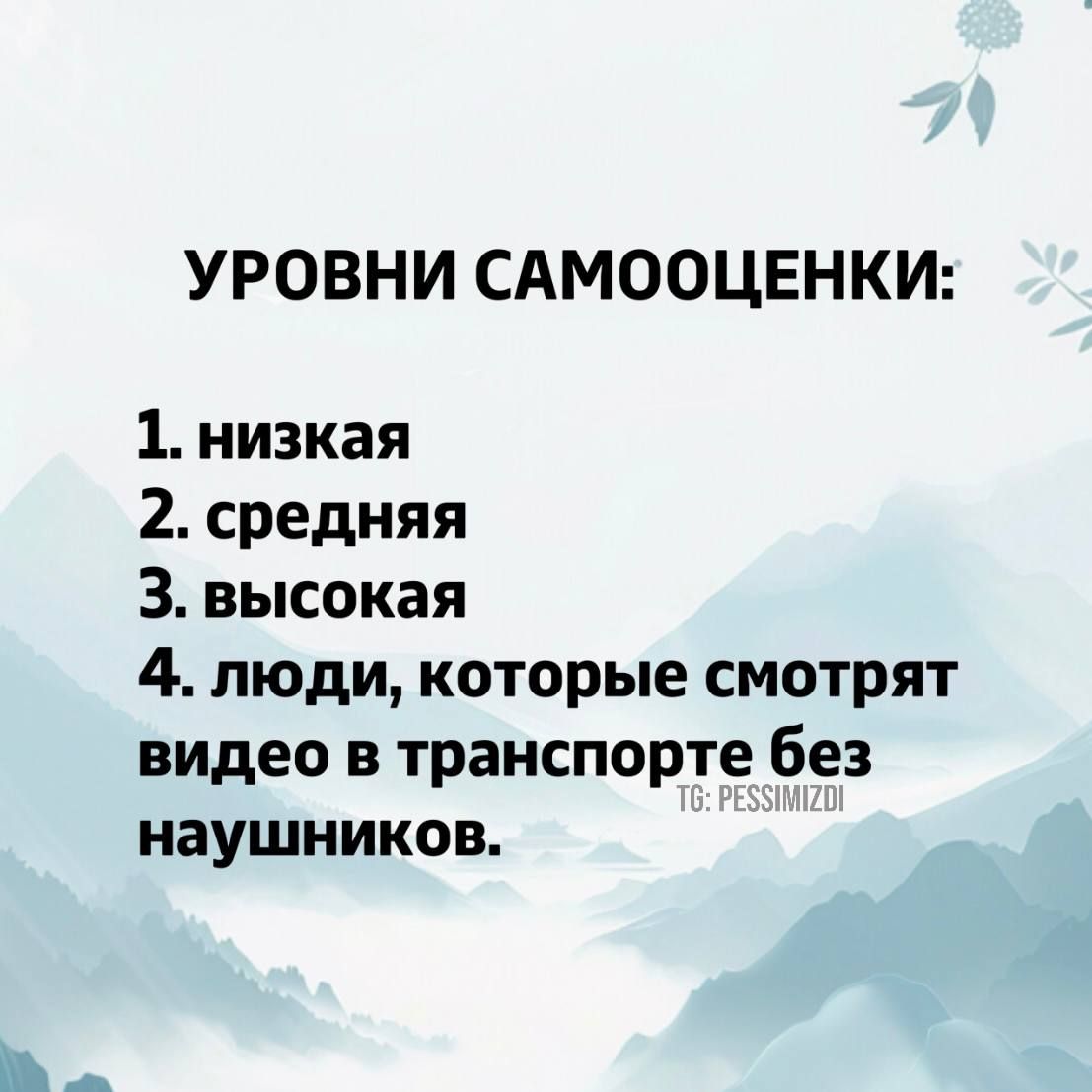 УРОВНИ САМООЦЕНКИ:

1. низкая
2. средняя
3. высокая
4. люди, которые смотрят видео в транспорте без наушников.

TG: PESSIMIZDI